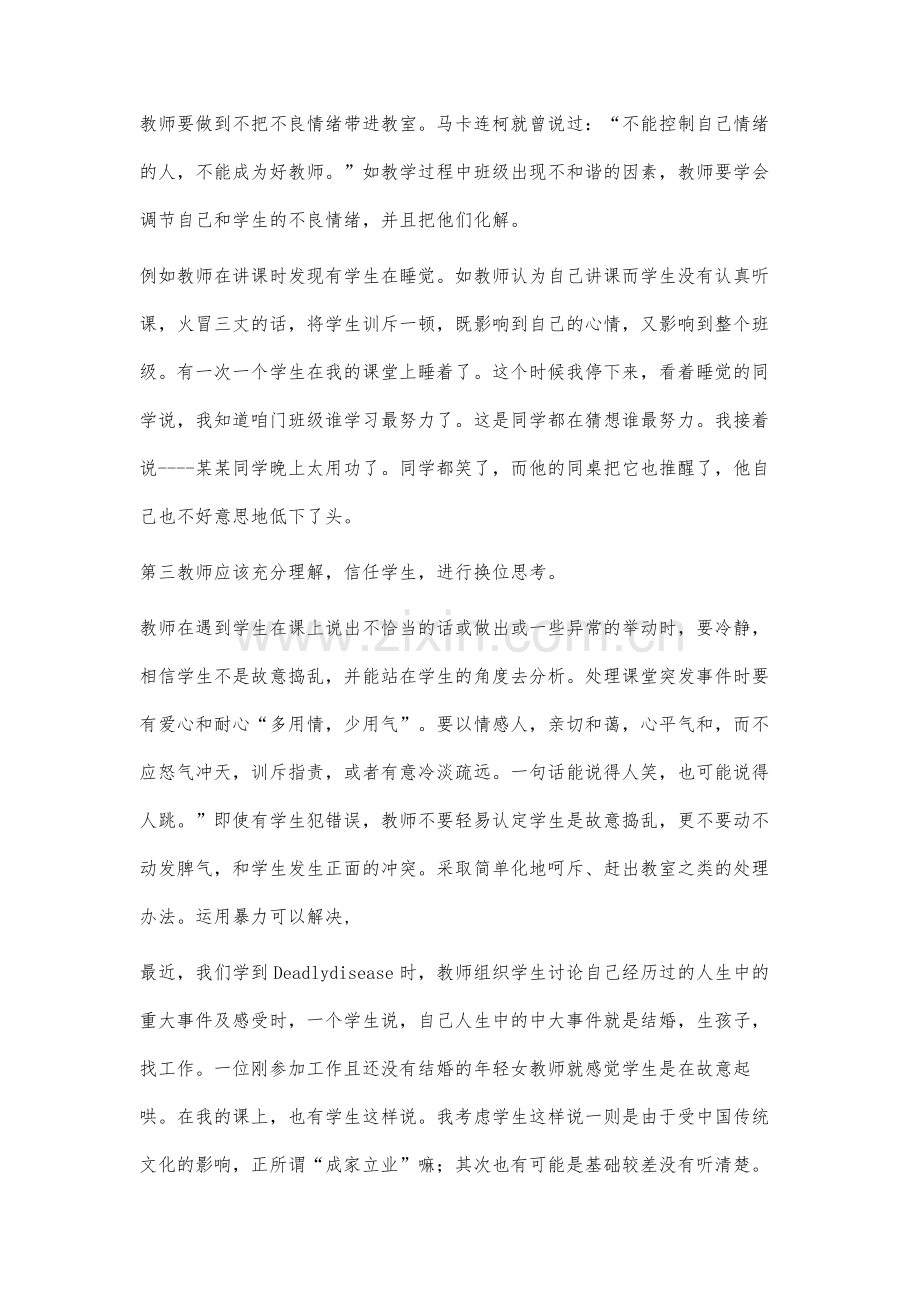 教师要做到不把不良情绪带进教室。马卡连柯就曾说过：“不能控制自己情绪的人，不能成为好教师。”如教学过程中班级出现不和谐的因素，教师要学会调节自己和学生的不良情绪，并且把他们化解。

例如教师在讲课时发现有学生在睡觉。如教师认为自己讲课而学生没有认真听课，火冒三丈的话，将学生训斥一顿，既影响到自己的心情，又影响到整个班级。有一次一个学生在我的课堂上睡着了。这个时候我停下来，看着睡觉的同学说，我知道咱门班级谁学习最努力了。这是同学都在猜想谁最努力。我接着说----某某同学晚上太用功了。同学都笑了，而他的同桌把它也推醒了，他自己也不好意思地低下了头。

第三教师应该充分理解，信任学生，进行换位思考。

教师在遇到学生在课上说出不恰当的话或做出或一些异常的举动时，要冷静，相信学生不是故意捣乱，并能站在学生的角度去分析。处理课堂突发事件时要有爱心和耐心“多用情，少用气”。要以情感人，亲切和蔼，心平气和，而不应怒气冲天，训斥指责，或者有意冷淡疏远。一句话能说得人笑，也可能说得人跳。”即使有学生犯错误，教师不要轻易认定学生是故意捣乱，更不要动不动发脾气，和学生发生正面的冲突。采取简单化地呵斥、赶出教室之类的处理办法。运用暴力可以解决，

最近，我们学到Deadlydisease时，教师组织学生讨论自己经历过的人生中的重大事件及感受时，一个学生说，自己人生中的中大事件就是结婚，生孩子，找工作。一位刚参加工作且还没有结婚的年轻女教师就感觉学生是在故意起哄。在我的课上，也有学生这样说。我考虑学生这样说一则是由于受中国传统文化的影响，正所谓“成家立业”嘛；其次也有可能是基础较差没有听清楚。

www.zixin.com.cn